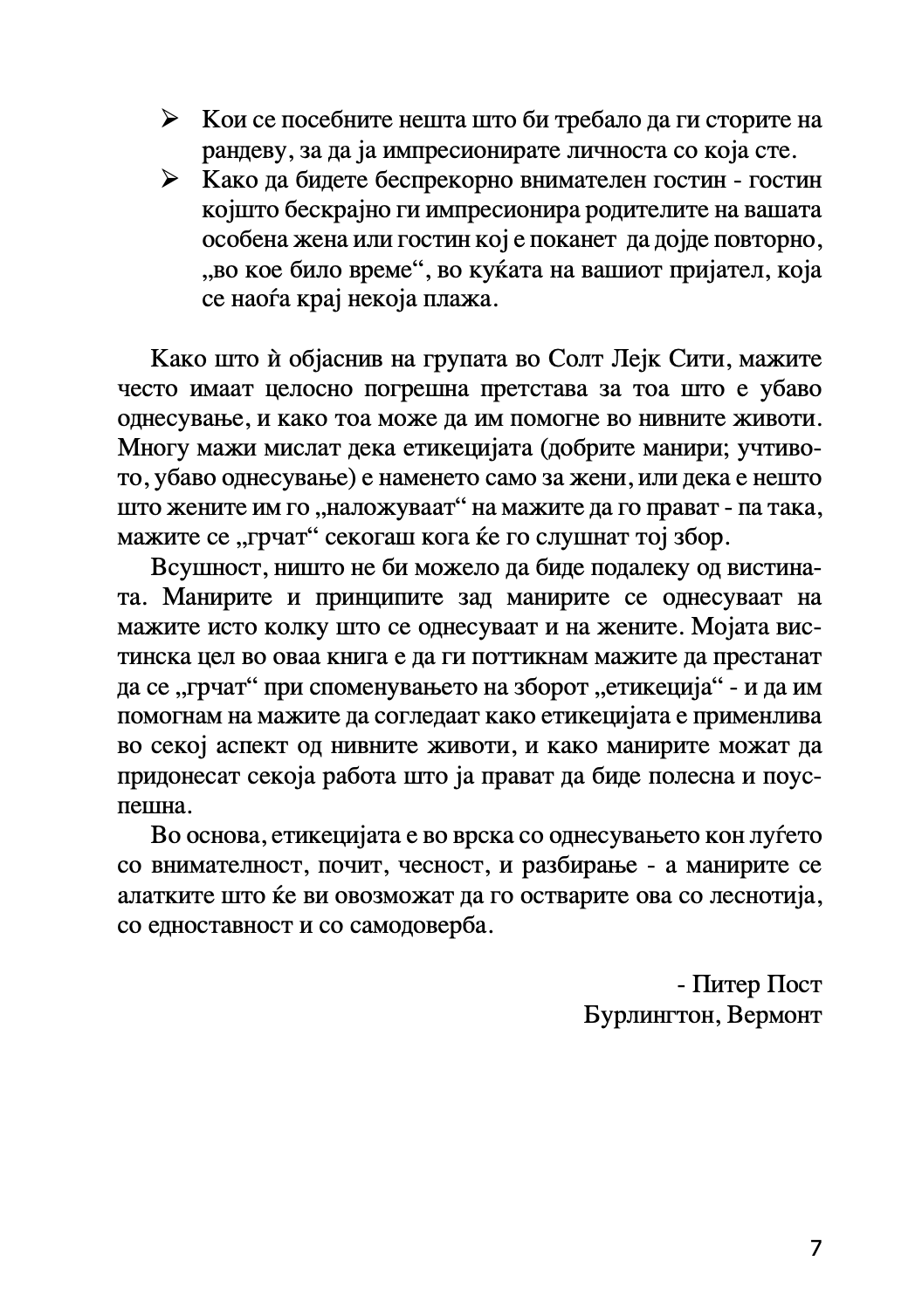 ➢ Кои се посебните нешта што би требало да ги сторите на рандеву, за да ја импресионирате личноста со која сте.
➢ Како да бидете беспрекорно внимателен гостин - гостин којшто бескрајно ги импресионира родителите на вашата особена жена или гостин кој е поканет да дојде повторно, „во кое било време“, во куќата на вашиот пријател, која се наоѓа крај некоја плажа.

Како што ѝ објаснив на групата во Солт Лејк Сити, мажите често имаат целосно погрешна претстава за тоа што е убаво однесување, и како тоа може да им помогне во нивните животи. Многу мажи мислат дека етикецијата (добрите манири; учтивото, убаво однесување) е наменето само за жени, или дека е нешто што жените им го „наложуваат“ на мажите да го прават - па така, мажите се „грчат“ секогаш кога ќе го слушнат тој збор.

Всушност, ништо не би можело да биде подалеку од вистината. Манирите и принципите зад манирите се однесуваат на мажите исто колку што се однесуваат и на жените. Мојата вистинска цел во оваа книга е да ги поттикнам мажите да престанат да се „грчат“ при споменувањето на зборот „етикеција“ - и да им помогнам на мажите да согледаат како етикецијата е применлива во секој аспект од нивните животи, и како манирите можат да придонесат секоја работа што ја прават да биде полесна и поуспешна.

Во основа, етикецијата е во врска со однесувањето кон луѓето со внимателност, почит, чесност, и разбирање - а манирите се алатките што ќе ви овозможат да го остварите ова со леснотија, со едноставност и со самодоверба.

- Питер Пост
Бурлингтон, Вермонт

7